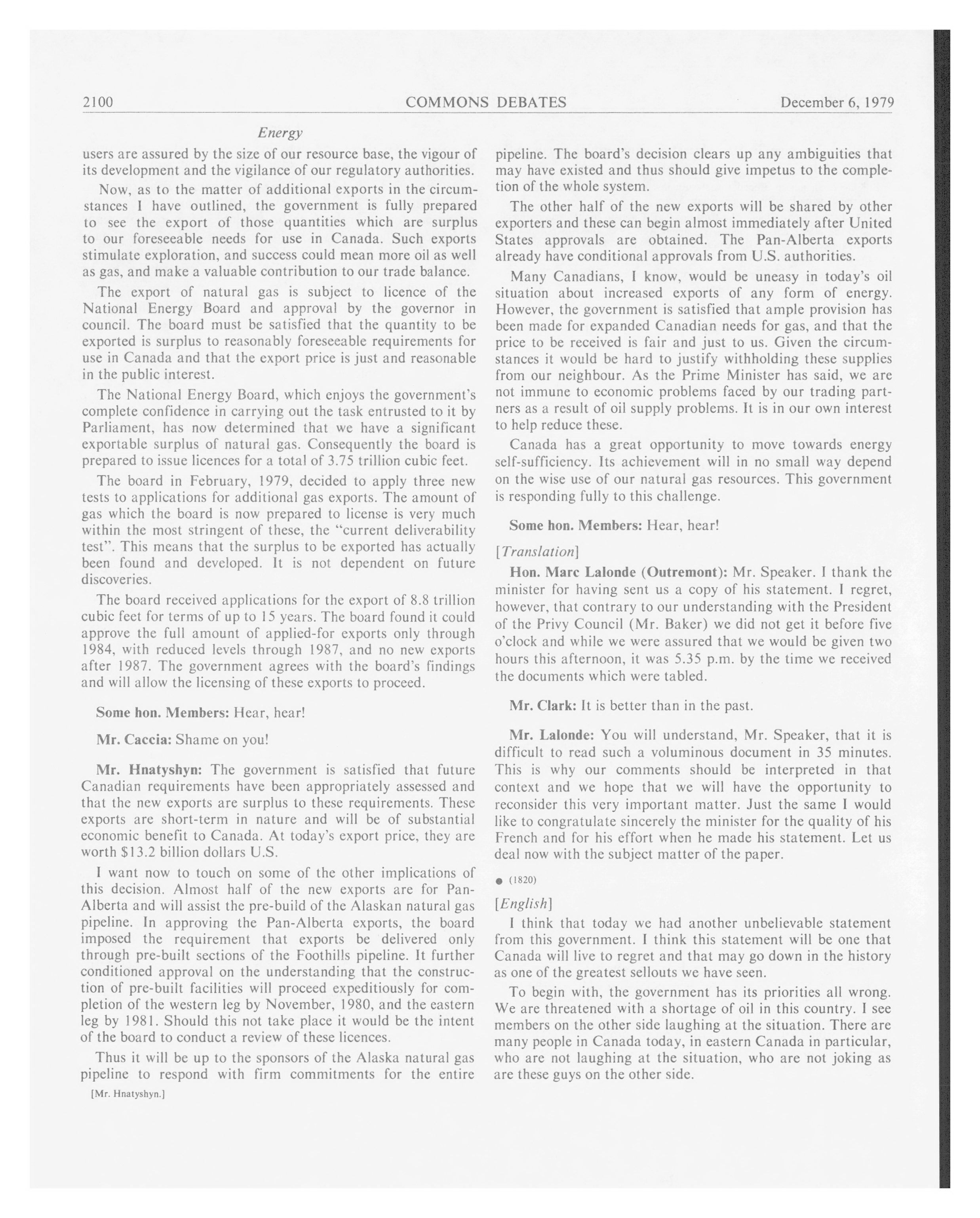 2100 COMMONS DEBATES December 6, 1979

Energy

users are assured by the size of our resource base, the vigour of its development and the vigilance of our regulatory authorities.

Now, as to the matter of additional exports in the circumstances I have outlined, the government is fully prepared to see the export of those quantities which are surplus to our foreseeable needs for use in Canada. Such exports stimulate exploration, and success could mean more oil as well as gas, and make a valuable contribution to our trade balance.

The export of natural gas is subject to licence of the National Energy Board and approval by the governor in council. The board must be satisfied that the quantity to be exported is surplus to reasonably foreseeable requirements for use in Canada and that the export price is just and reasonable in the public interest.

The National Energy Board, which enjoys the government's complete confidence in carrying out the task entrusted to it by Parliament, has now determined that we have a significant exportable surplus of natural gas. Consequently the board is prepared to issue licences for a total of 3.75 trillion cubic feet.

The board in February, 1979, decided to apply three new tests to applications for additional gas exports. The amount of gas which the board is now prepared to license is very much within the most stringent of these, the "current deliverability test". This means that the surplus to be exported has actually been found and developed. It is not dependent on future discoveries.

The board received applications for the export of 8.8 trillion cubic feet for terms of up to 15 years. The board found it could approve the full amount of applied-for exports only through 1984, with reduced levels through 1987, and no new exports after 1987. The government agrees with the board's findings and will allow the licensing of these exports to proceed.

Some hon. Members: Hear, hear!

Mr. Caccia: Shame on you!

Mr. Hnatyshyn: The government is satisfied that future Canadian requirements have been appropriately assessed and that the new exports are surplus to these requirements. These exports are short-term in nature and will be of substantial economic benefit to Canada. At today's export price, they are worth $13.2 billion dollars U.S.

I want now to touch on some of the other implications of this decision. Almost half of the new exports are for Pan-Alberta and will assist the pre-build of the Alaskan natural gas pipeline. In approving the Pan-Alberta exports, the board imposed the requirement that exports be delivered only through pre-built sections of the Foothills pipeline. It further conditioned approval on the understanding that the construction of pre-built facilities will proceed expeditiously for completion of the western leg by November, 1980, and the eastern leg by 1981. Should this not take place it would be the intent of the board to conduct a review of these licences.

Thus it will be up to the sponsors of the Alaska natural gas pipeline to respond with firm commitments for the entire

[Mr. Hnatyshyn.]

pipeline. The board's decision clears up any ambiguities that may have existed and thus should give impetus to the completion of the whole system.

The other half of the new exports will be shared by other exporters and these can begin almost immediately after United States approvals are obtained. The Pan-Alberta exports already have conditional approvals from U.S. authorities.

Many Canadians, I know, would be uneasy in today's oil situation about increased exports of any form of energy. However, the government is satisfied that ample provision has been made for expanded Canadian needs for gas, and that the price to be received is fair and just to us. Given the circumstances it would be hard to justify withholding these supplies from our neighbour. As the Prime Minister has said, we are not immune to economic problems faced by our trading partners as a result of oil supply problems. It is in our own interest to help reduce these.

Canada has a great opportunity to move towards energy self-sufficiency. Its achievement will in no small way depend on the wise use of our natural gas resources. This government is responding fully to this challenge.

Some hon. Members: Hear, hear!

[Translation]

Hon. Marc Lalonde (Outremont): Mr. Speaker. I thank the minister for having sent us a copy of his statement. I regret, however, that contrary to our understanding with the President of the Privy Council (Mr. Baker) we did not get it before five o'clock and while we were assured that we would be given two hours this afternoon, it was 5.35 p.m. by the time we received the documents which were tabled.

Mr. Clark: It is better than in the past.

Mr. Lalonde: You will understand, Mr. Speaker, that it is difficult to read such a voluminous document in 35 minutes. This is why our comments should be interpreted in that context and we hope that we will have the opportunity to reconsider this very important matter. Just the same I would like to congratulate sincerely the minister for the quality of his French and for his effort when he made his statement. Let us deal now with the subject matter of the paper.

● (1820)

[English]

I think that today we had another unbelievable statement from this government. I think this statement will be one that Canada will live to regret and that may go down in the history as one of the greatest sellouts we have seen.

To begin with, the government has its priorities all wrong. We are threatened with a shortage of oil in this country. I see members on the other side laughing at the situation. There are many people in Canada today, in eastern Canada in particular, who are not laughing at the situation, who are not joking as are these guys on the other side.